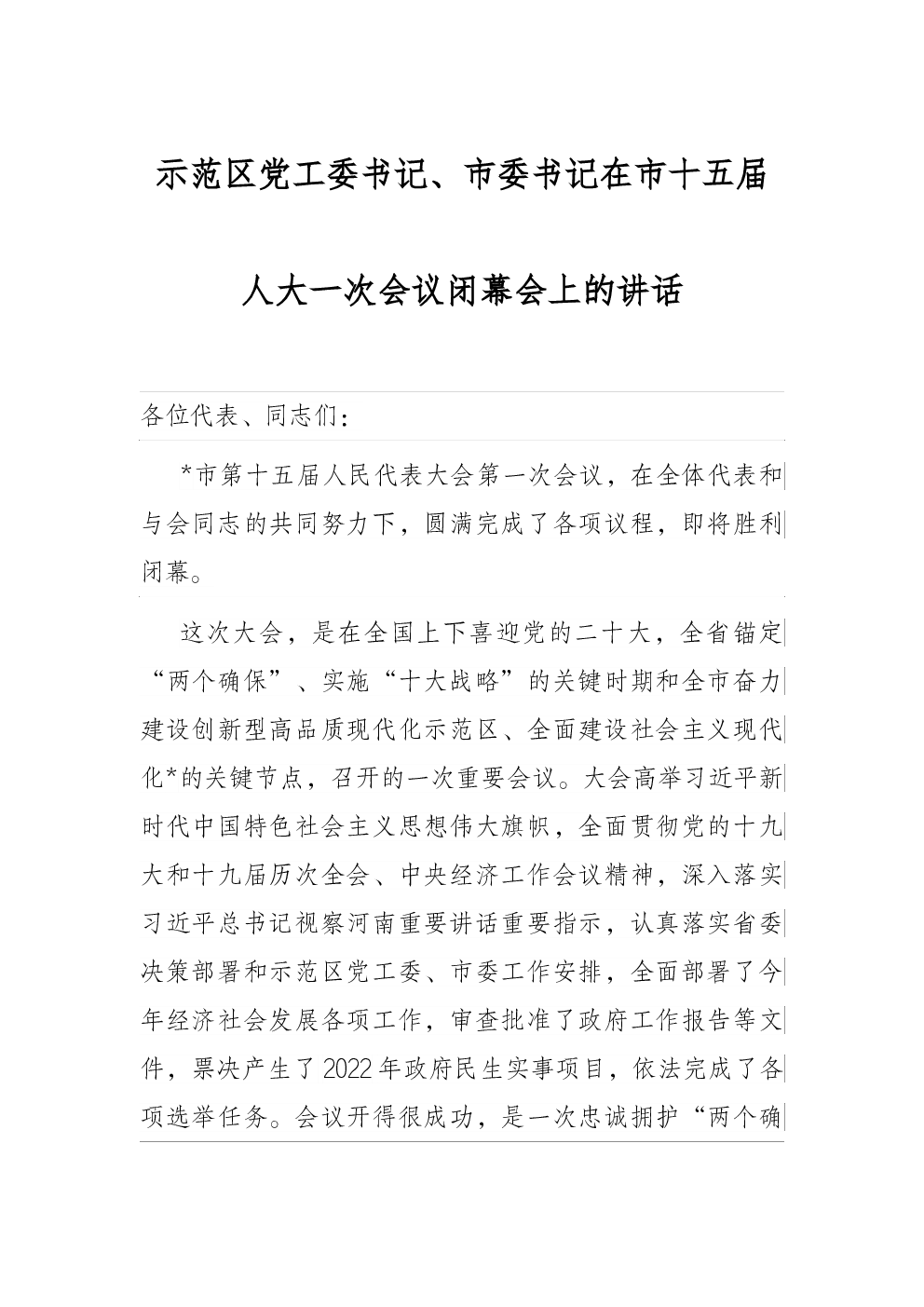 示范区党工委书记、市委书记在市十五届人大一次会议闭幕会上的讲话

各位代表、同志们：

*市第十五届人民代表大会第一次会议，在全体代表和与会同志的共同努力下，圆满完成了各项议程，即将胜利闭幕。

这次大会，是在全国上下喜迎党的二十大，全省锚定“两个确保”、实施“十大战略”的关键时期和全市奋力建设创新型高品质现代化示范区、全面建设社会主义现代化*的关键节点，召开的一次重要会议。大会高举习近平新时代中国特色社会主义思想伟大旗帜，全面贯彻党的十九大和十九届历次全会、中央经济工作会议精神，深入落实习近平总书记视察河南重要讲话重要指示，认真落实省委决策部署和示范区党工委、市委工作安排，全面部署了今年经济社会发展各项工作，审查批准了政府工作报告等文件，票决产生了2022年政府民生实事项目，依法完成了各项选举任务。会议开得很成功，是一次忠诚拥护“两个确